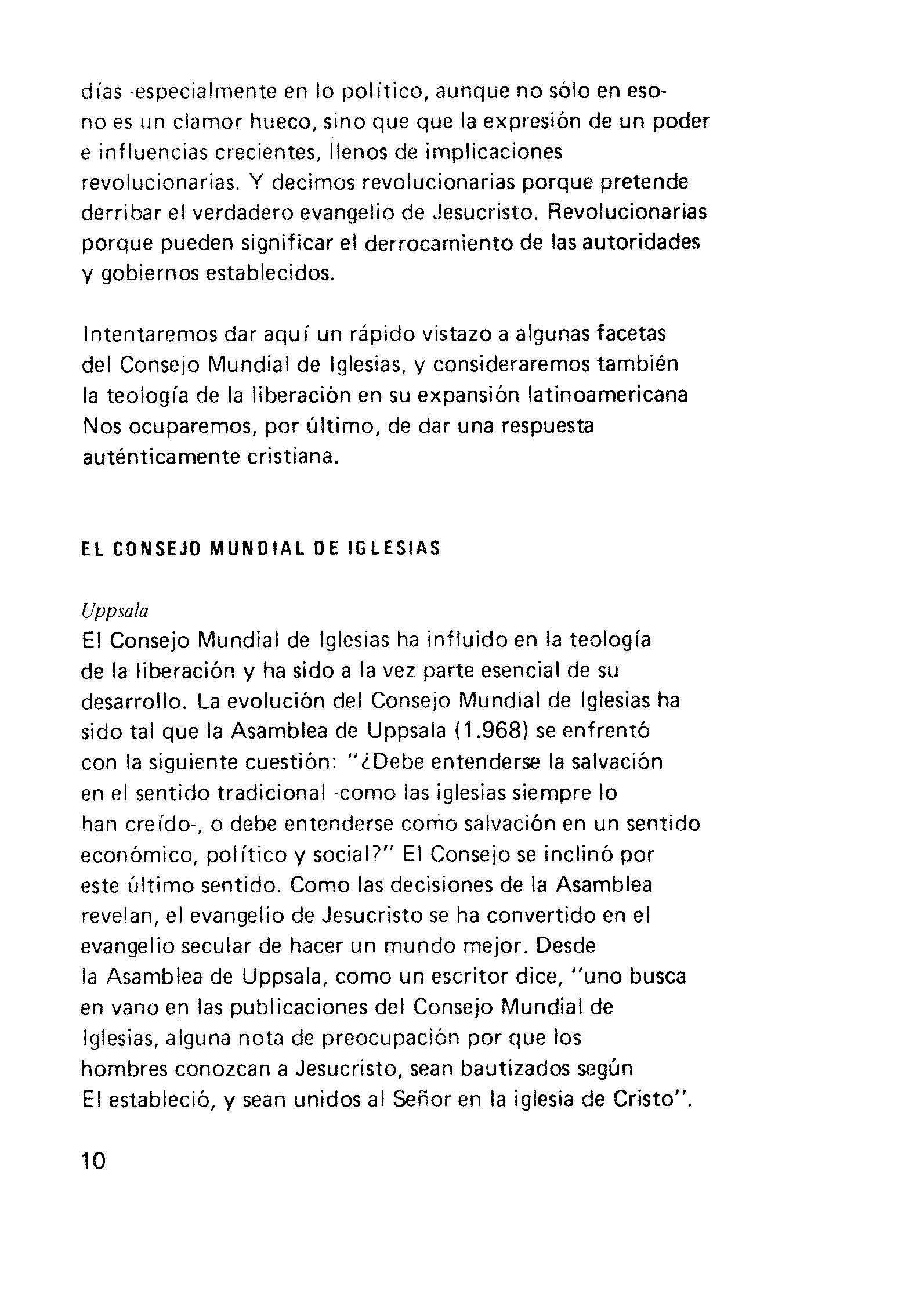 días -especialmente en lo político, aunque no sólo en eso- no es un clamor hueco, sino que que la expresión de un poder e influencias crecientes, llenos de implicaciones revolucionarias. Y decimos revolucionarias porque pretende derribar el verdadero evangelio de Jesucristo. Revolucionarias porque pueden significar el derrocamiento de las autoridades y gobiernos establecidos.

Intentaremos dar aquí un rápido vistazo a algunas facetas del Consejo Mundial de Iglesias, y consideraremos también la teología de la liberación en su expansión latinoamericana Nos ocuparemos, por último, de dar una respuesta auténticamente cristiana.

EL CONSEJO MUNDIAL DE IGLESIAS

Uppsala
El Consejo Mundial de Iglesias ha influido en la teología de la liberación y ha sido a la vez parte esencial de su desarrollo. La evolución del Consejo Mundial de Iglesias ha sido tal que la Asamblea de Uppsala (1.968) se enfrentó con la siguiente cuestión: "¿Debe entenderse la salvación en el sentido tradicional -como las iglesias siempre lo han creído-, o debe entenderse como salvación en un sentido económico, político y social?" El Consejo se inclinó por este último sentido. Como las decisiones de la Asamblea revelan, el evangelio de Jesucristo se ha convertido en el evangelio secular de hacer un mundo mejor. Desde la Asamblea de Uppsala, como un escritor dice, "uno busca en vano en las publicaciones del Consejo Mundial de Iglesias, alguna nota de preocupación por que los hombres conozcan a Jesucristo, sean bautizados según El estableció, y sean unidos al Señor en la iglesia de Cristo".

10